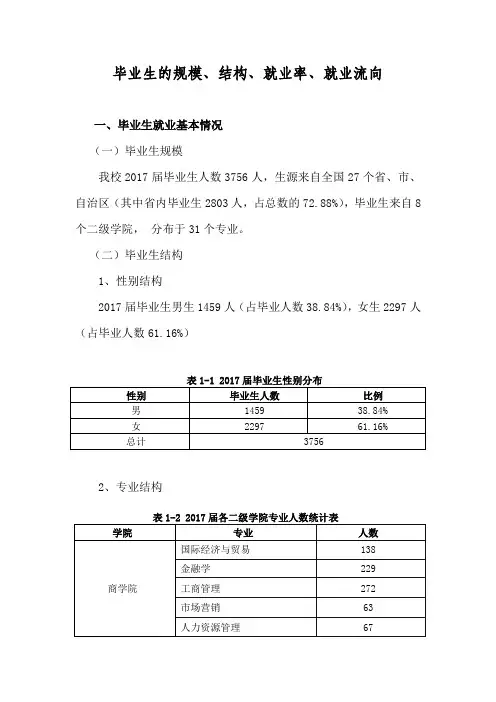 毕业生的规模、结构、就业率、就业流向

一、毕业生就业基本情况

（一）毕业生规模

我校 2017 届毕业生人数 3756 人，生源来自全国 27 个省、市、自治区（其中省内毕业生 2803 人，占总数的 72.88%），毕业生来自 8 个二级学院， 分布于 31 个专业。

（二）毕业生结构

1、性别结构

2017 届毕业生男生 1459 人（占毕业人数 38.84%），女生 2297 人（占毕业人数 61.16%）

表 1-1 2017 届毕业生性别分布

| 性别 | 毕业生人数 | 比例 |
|---|---|---|
| 男 | 1459 | 38.84% |
| 女 | 2297 | 61.16% |
| 总计 | 3756 | |

2、专业结构

表 1-2 2017 届各二级学院专业人数统计表

| 学院 | 专业 | 人数 |
|---|---|---|
| 商学院 | 国际经济与贸易 | 138 |
| | 金融学 | 229 |
| | 工商管理 | 272 |
| | 市场营销 | 63 |
| | 人力资源管理 | 67 |